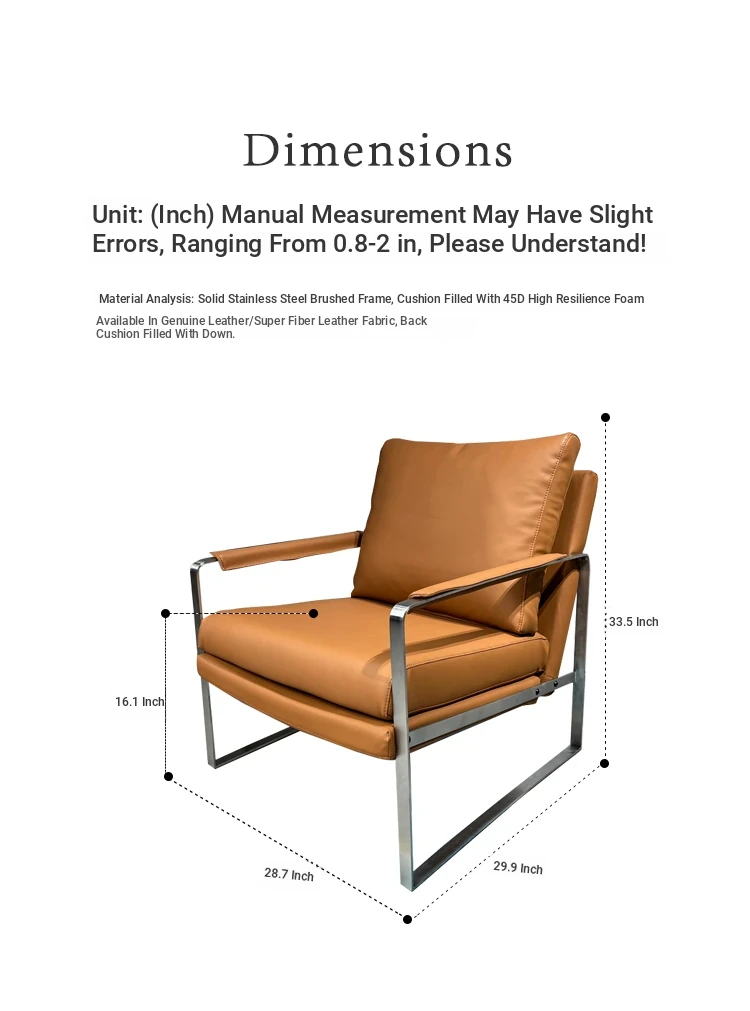 Dimensions

Unit: (Inch) Manual Measurement May Have Slight Errors, Ranging From 0.8-2 in, Please Understand!

Material Analysis: Solid Stainless Steel Brushed Frame, Cushion Filled With 45D High Resilience Foam

Available In Genuine Leather/Super Fiber Leather Fabric, Back Cushion Filled With Down.

33.5 Inch

16.1 Inch

28.7 Inch

29.9 Inch